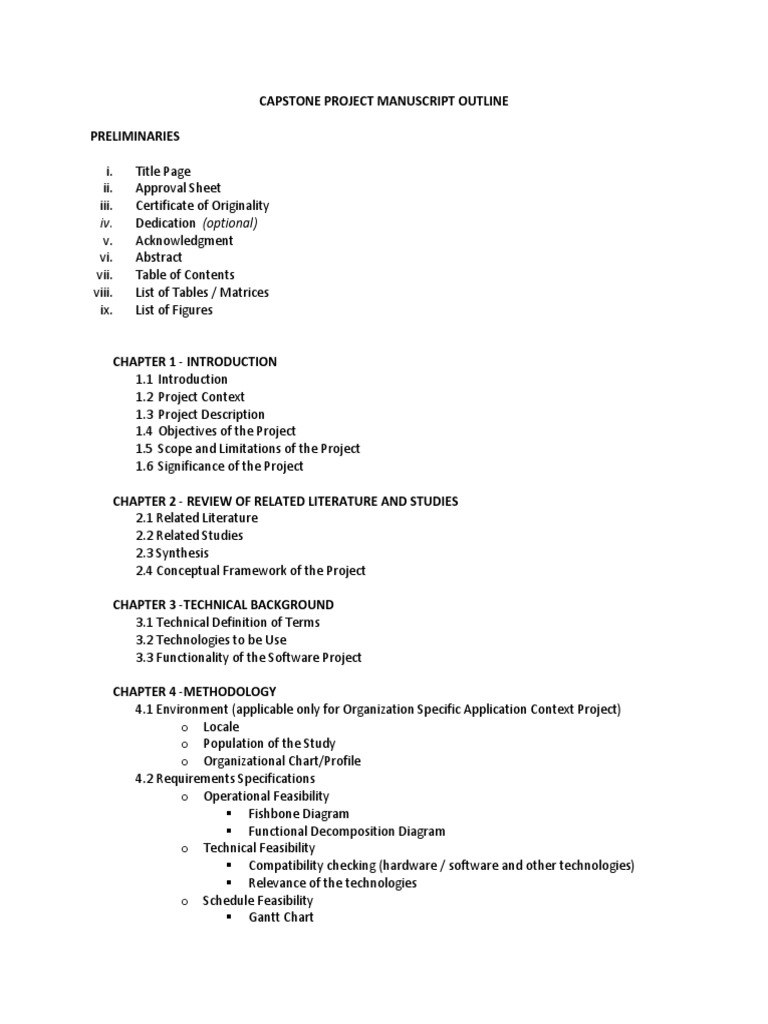 CAPSTONE PROJECT MANUSCRIPT OUTLINE

PRELIMINARIES

i. Title Page
ii. Approval Sheet
iii. Certificate of Originality
iv. Dedication (optional)
v. Acknowledgment
vi. Abstract
vii. Table of Contents
viii. List of Tables / Matrices
ix. List of Figures

CHAPTER 1 - INTRODUCTION
1.1 Introduction
1.2 Project Context
1.3 Project Description
1.4 Objectives of the Project
1.5 Scope and Limitations of the Project
1.6 Significance of the Project

CHAPTER 2 - REVIEW OF RELATED LITERATURE AND STUDIES
2.1 Related Literature
2.2 Related Studies
2.3 Synthesis
2.4 Conceptual Framework of the Project

CHAPTER 3 -TECHNICAL BACKGROUND
3.1 Technical Definition of Terms
3.2 Technologies to be Use
3.3 Functionality of the Software Project

CHAPTER 4 -METHODOLOGY
4.1 Environment (applicable only for Organization Specific Application Context Project)
o Locale
o Population of the Study
o Organizational Chart/Profile
4.2 Requirements Specifications
o Operational Feasibility
▪ Fishbone Diagram
▪ Functional Decomposition Diagram
o Technical Feasibility
▪ Compatibility checking (hardware / software and other technologies)
▪ Relevance of the technologies
o Schedule Feasibility
▪ Gantt Chart